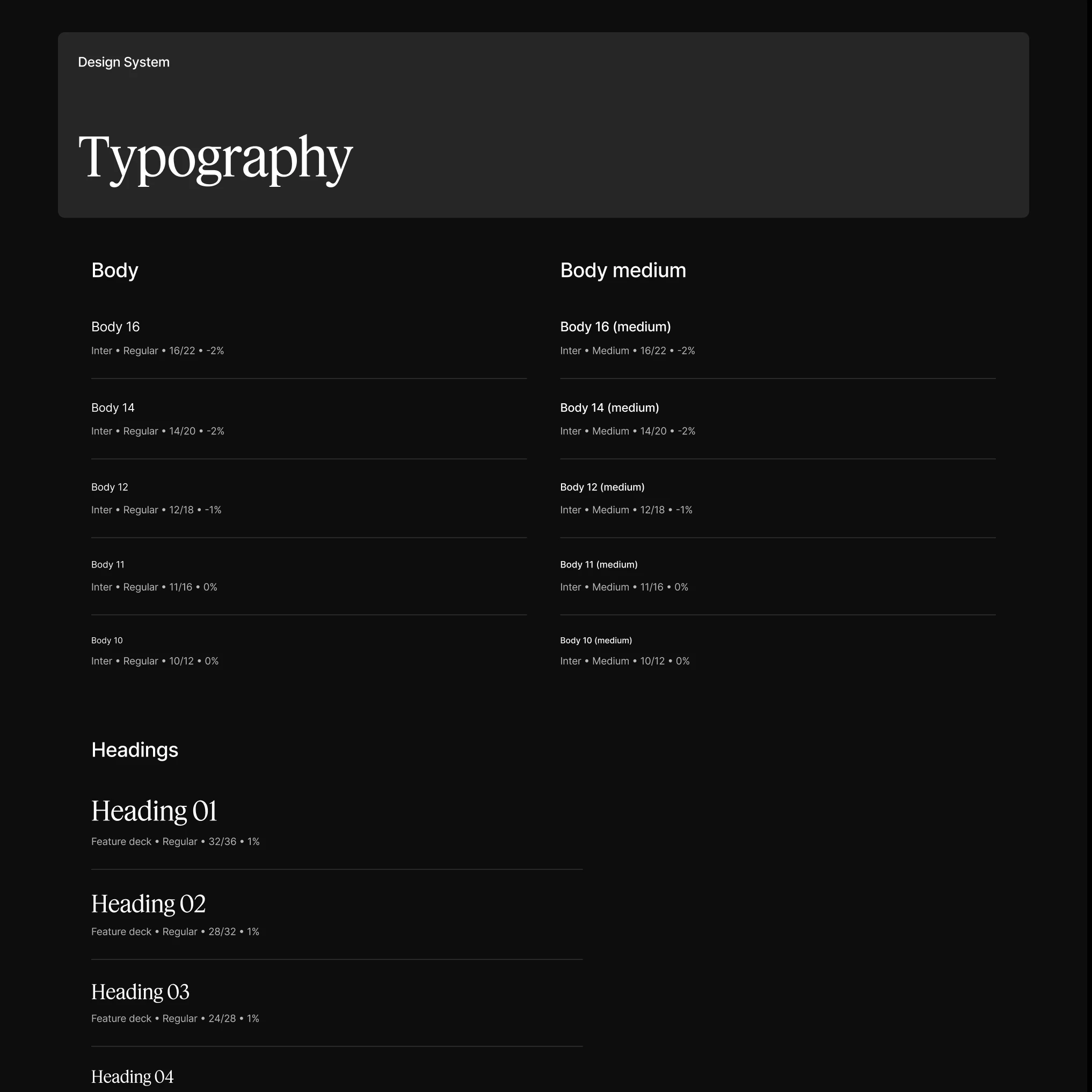 Design System

Typography

Body

Body 16
Inter • Regular • 16/22 • -2%

Body 14
Inter • Regular • 14/20 • -2%

Body 12
Inter • Regular • 12/18 • -1%

Body 11
Inter • Regular • 11/16 • 0%

Body 10
Inter • Regular • 10/12 • 0%

Body medium

Body 16 (medium)
Inter • Medium • 16/22 • -2%

Body 14 (medium)
Inter • Medium • 14/20 • -2%

Body 12 (medium)
Inter • Medium • 12/18 • -1%

Body 11 (medium)
Inter • Medium • 11/16 • 0%

Body 10 (medium)
Inter • Medium • 10/12 • 0%

Headings

Heading 01
Feature deck • Regular • 32/36 • 1%

Heading 02
Feature deck • Regular • 28/32 • 1%

Heading 03
Feature deck • Regular • 24/28 • 1%

Heading 04